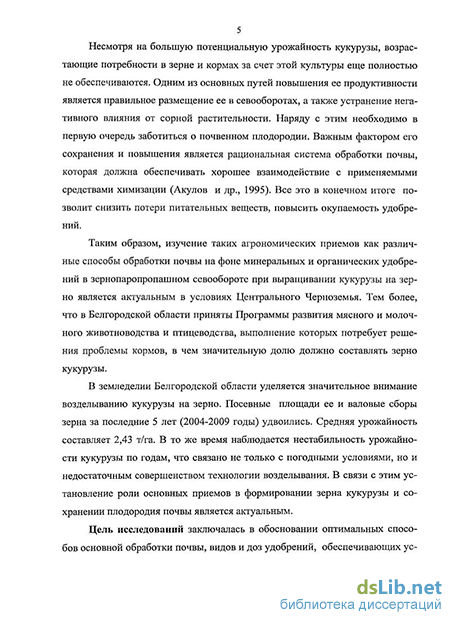 5

Несмотря на большую потенциальную урожайность кукурузы, возрастающие потребности в зерне и кормах за счет этой культуры еще полностью не обеспечиваются. Одним из основных путей повышения ее продуктивности является правильное размещение ее в севооборотах, а также устранение негативного влияния от сорной растительности. Наряду с этим необходимо в первую очередь заботиться о почвенном плодородии. Важным фактором его сохранения и повышения является рациональная система обработки почвы, которая должна обеспечивать хорошее взаимодействие с применяемыми средствами химизации (Акулов и др., 1995). Все это в конечном итоге позволит снизить потери питательных веществ, повысить окупаемость удобрений.

Таким образом, изучение таких агрономических приемов как различные способы обработки почвы на фоне минеральных и органических удобрений в зернопаропропашном севообороте при выращивании кукурузы на зерно является актуальным в условиях Центрального Черноземья. Тем более, что в Белгородской области приняты Программы развития мясного и молочного животноводства и птицеводства, выполнение которых потребует решения проблемы кормов, в чем значительную долю должно составлять зерно кукурузы.

В земледелии Белгородской области уделяется значительное внимание возделыванию кукурузы на зерно. Посевные площади ее и валовые сборы зерна за последние 5 лет (2004-2009 годы) удвоились. Средняя урожайность составляет 2,43 т/га. В то же время наблюдается нестабильность урожайности кукурузы по годам, что связано не только с погодными условиями, но и недостаточным совершенством технологии возделывания. В связи с этим установление роли основных приемов в формировании зерна кукурузы и сохранении плодородия почвы является актуальным.

Цель исследований заключалась в обосновании оптимальных способов основной обработки почвы, видов и доз удобрений, обеспечивающих ус-

dsLib.net
библиотека диссертаций